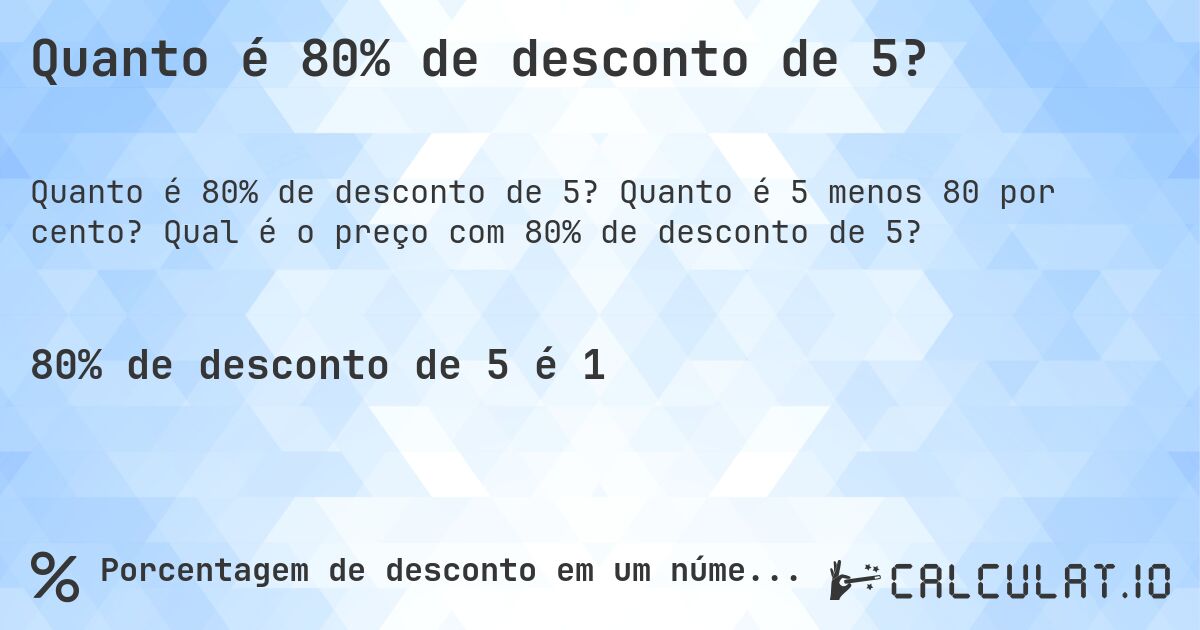 Quanto é 80% de desconto de 5?

Quanto é 80% de desconto de 5? Quanto é 5 menos 80 por cento? Qual é o preço com 80% de desconto de 5?

80% de desconto de 5 é 1

% Porcentagem de desconto em um núme...

CALCULAT.IO